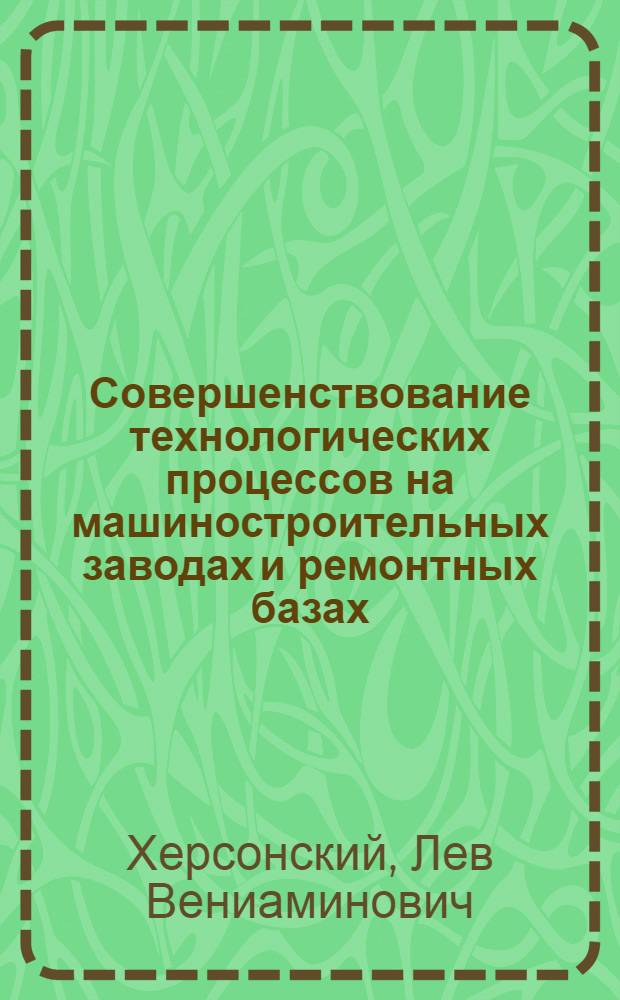 Совершенствование технологических процессов на машиностроительных заводах и ремонтных базах

Херсонский, Лев Вениаминович